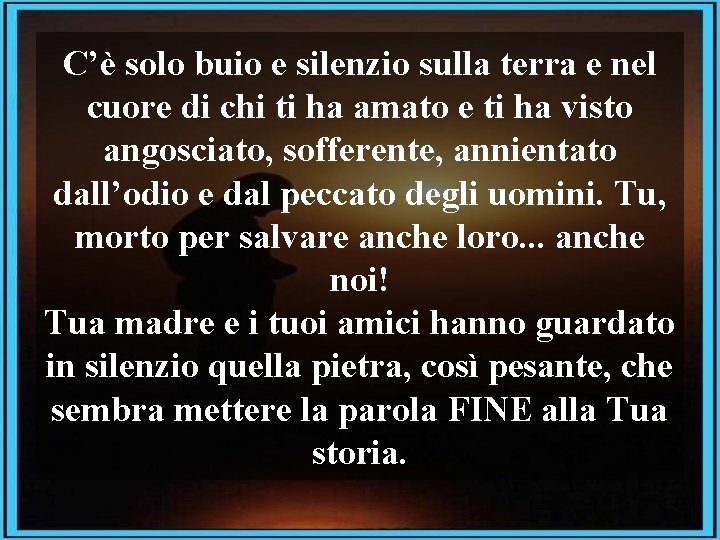 C’è solo buio e silenzio sulla terra e nel cuore di chi ti ha amato e ti ha visto angosciato, sofferente, annientato dall’odio e dal peccato degli uomini. Tu, morto per salvare anche loro... anche noi!
Tua madre e i tuoi amici hanno guardato in silenzio quella pietra, così pesante, che sembra mettere la parola FINE alla Tua storia.